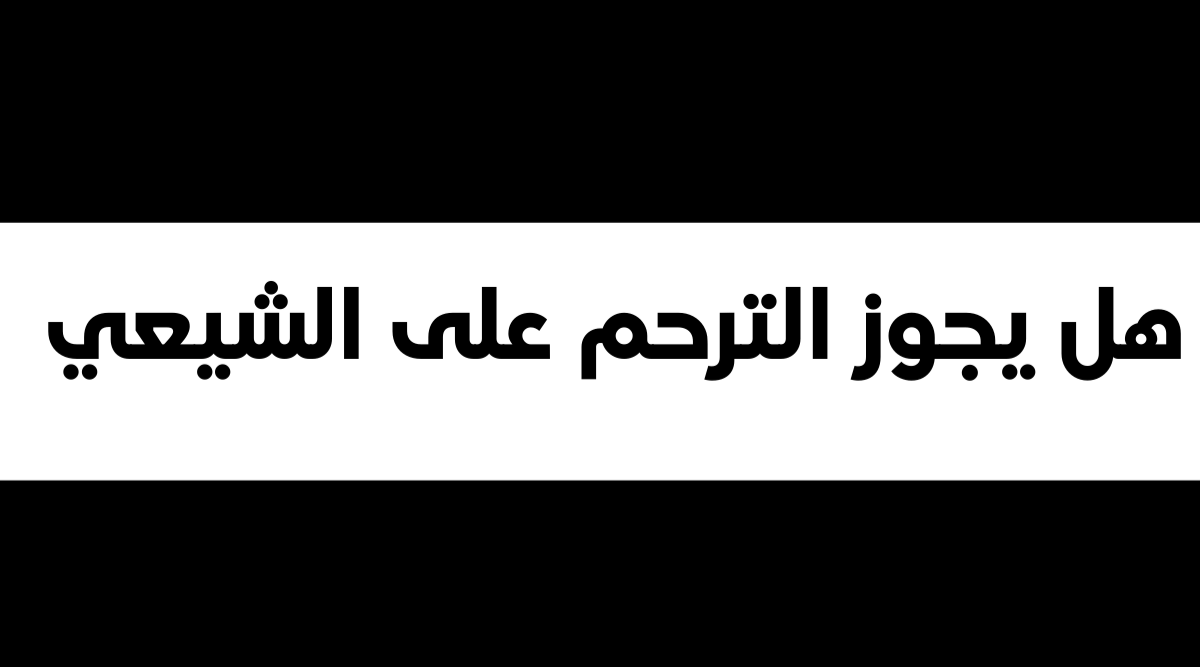 هل يجوز الترحم على الشيعي